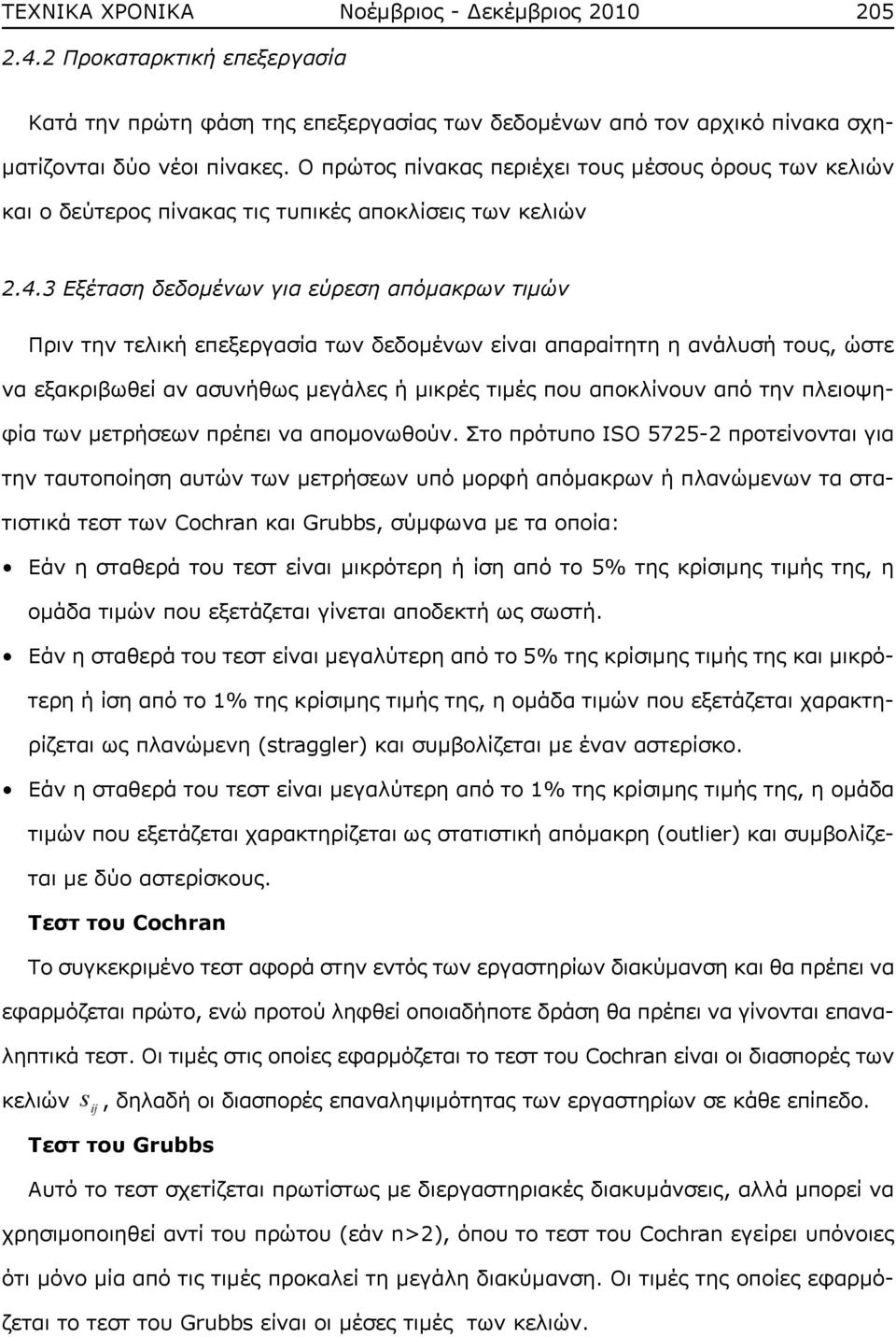 ΤΕΧΝΙΚΑ ΧΡΟΝΙΚΑ Νοέμβριος - Δεκέμβριος 2010 205

2.4.2 Προκαταρκτική επεξεργασία

Κατά την πρώτη φάση της επεξεργασίας των δεδομένων από τον αρχικό πίνακα σχηματίζονται δύο νέοι πίνακες. Ο πρώτος πίνακας περιέχει τους μέσους όρους των κελιών και ο δεύτερος πίνακας τις τυπικές αποκλίσεις των κελιών

2.4.3 Εξέταση δεδομένων για εύρεση απόμακρων τιμών

Πριν την τελική επεξεργασία των δεδομένων είναι απαραίτητη η ανάλυσή τους, ώστε να εξακριβωθεί αν ασυνήθως μεγάλες ή μικρές τιμές που αποκλίνουν από την πλειοψηφία των μετρήσεων πρέπει να απομονωθούν. Στο πρότυπο ISO 5725-2 προτείνονται για την ταυτοποίηση αυτών των μετρήσεων υπό μορφή απόμακρων ή πλανώμενων τα στατιστικά τεστ των Cochran και Grubbs, σύμφωνα με τα οποία:

• Εάν η σταθερά του τεστ είναι μικρότερη ή ίση από το 5% της κρίσιμης τιμής της, η ομάδα τιμών που εξετάζεται γίνεται αποδεκτή ως σωστή.

• Εάν η σταθερά του τεστ είναι μεγαλύτερη από το 5% της κρίσιμης τιμής της και μικρότερη ή ίση από το 1% της κρίσιμης τιμής της, η ομάδα τιμών που εξετάζεται χαρακτηρίζεται ως πλανώμενη (straggler) και συμβολίζεται με έναν αστερίσκο.

• Εάν η σταθερά του τεστ είναι μεγαλύτερη από το 1% της κρίσιμης τιμής της, η ομάδα τιμών που εξετάζεται χαρακτηρίζεται ως στατιστική απόμακρη (outlier) και συμβολίζεται με δύο αστερίσκους.

Τεστ του Cochran

Το συγκεκριμένο τεστ αφορά στην εντός των εργαστηρίων διακύμανση και θα πρέπει να εφαρμόζεται πρώτο, ενώ προτού ληφθεί οποιαδήποτε δράση θα πρέπει να γίνονται επαναληπτικά τεστ. Οι τιμές στις οποίες εφαρμόζεται το τεστ του Cochran είναι οι διασπορές των κελιών $s_{ij}$, δηλαδή οι διασπορές επαναληψιμότητας των εργαστηρίων σε κάθε επίπεδο.

Τεστ του Grubbs

Αυτό το τεστ σχετίζεται πρωτίστως με διεργαστηριακές διακυμάνσεις, αλλά μπορεί να χρησιμοποιηθεί αντί του πρώτου (εάν n>2), όπου το τεστ του Cochran εγείρει υπόνοιες ότι μόνο μία από τις τιμές προκαλεί τη μεγάλη διακύμανση. Οι τιμές της οποίες εφαρμόζεται το τεστ του Grubbs είναι οι μέσες τιμές των κελιών.